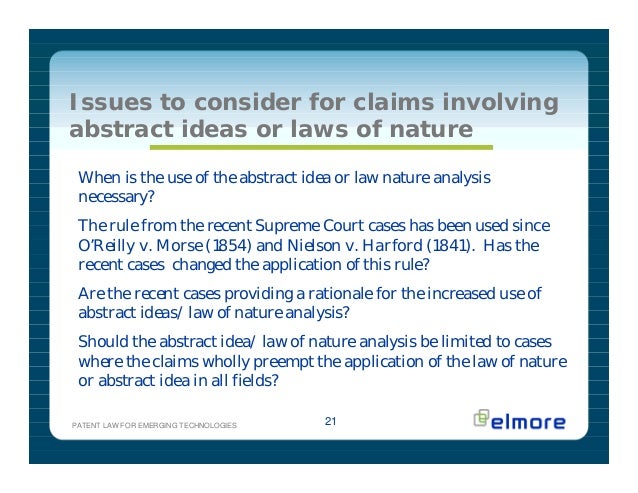 Issues to consider for claims involving abstract ideas or laws of nature

When is the use of the abstract idea or law nature analysis necessary?

The rule from the recent Supreme Court cases has been used since O'Reilly v. Morse (1854) and Nielson v. Harford (1841). Has the recent cases changed the application of this rule?

Are the recent cases providing a rationale for the increased use of abstract ideas/ law of nature analysis?

Should the abstract idea/ law of nature analysis be limited to cases where the claims wholly preempt the application of the law of nature or abstract idea in all fields?

PATENT LAW FOR EMERGING TECHNOLOGIES

21

elmore